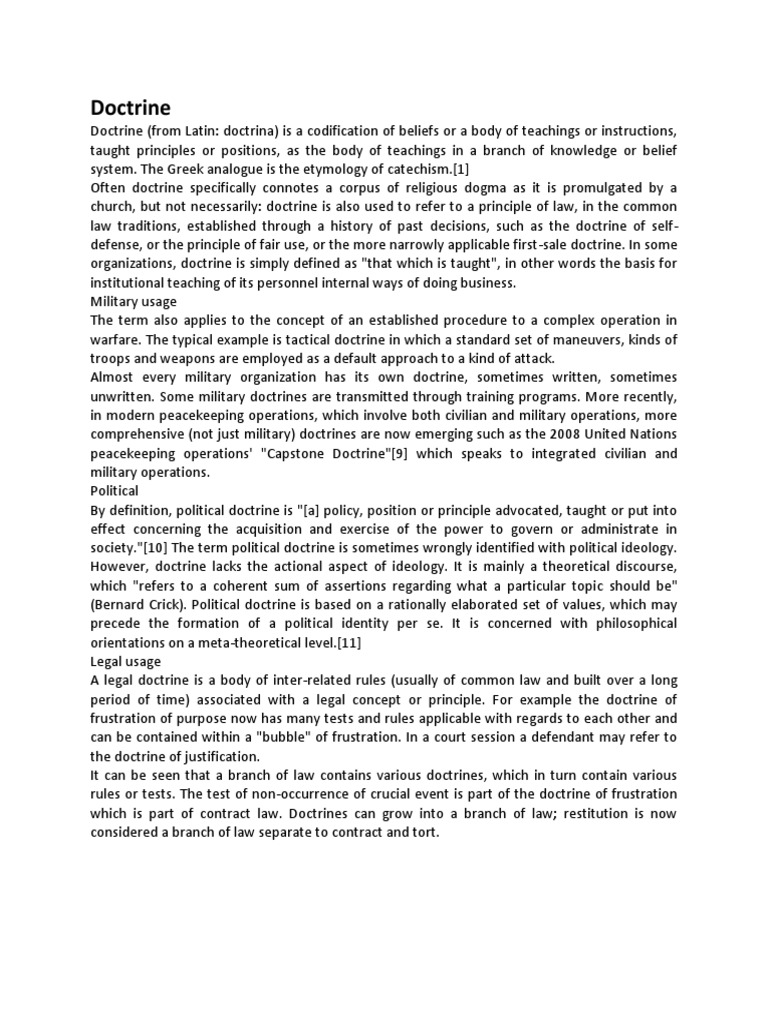 Doctrine

Doctrine (from Latin: doctrina) is a codification of beliefs or a body of teachings or instructions, taught principles or positions, as the body of teachings in a branch of knowledge or belief system. The Greek analogue is the etymology of catechism.[1]

Often doctrine specifically connotes a corpus of religious dogma as it is promulgated by a church, but not necessarily: doctrine is also used to refer to a principle of law, in the common law traditions, established through a history of past decisions, such as the doctrine of self-defense, or the principle of fair use, or the more narrowly applicable first-sale doctrine. In some organizations, doctrine is simply defined as "that which is taught", in other words the basis for institutional teaching of its personnel internal ways of doing business.

Military usage

The term also applies to the concept of an established procedure to a complex operation in warfare. The typical example is tactical doctrine in which a standard set of maneuvers, kinds of troops and weapons are employed as a default approach to a kind of attack.

Almost every military organization has its own doctrine, sometimes written, sometimes unwritten. Some military doctrines are transmitted through training programs. More recently, in modern peacekeeping operations, which involve both civilian and military operations, more comprehensive (not just military) doctrines are now emerging such as the 2008 United Nations peacekeeping operations' "Capstone Doctrine"[9] which speaks to integrated civilian and military operations.

Political

By definition, political doctrine is "[a] policy, position or principle advocated, taught or put into effect concerning the acquisition and exercise of the power to govern or administrate in society."[10] The term political doctrine is sometimes wrongly identified with political ideology. However, doctrine lacks the actional aspect of ideology. It is mainly a theoretical discourse, which "refers to a coherent sum of assertions regarding what a particular topic should be" (Bernard Crick). Political doctrine is based on a rationally elaborated set of values, which may precede the formation of a political identity per se. It is concerned with philosophical orientations on a meta-theoretical level.[11]

Legal usage

A legal doctrine is a body of inter-related rules (usually of common law and built over a long period of time) associated with a legal concept or principle. For example the doctrine of frustration of purpose now has many tests and rules applicable with regards to each other and can be contained within a "bubble" of frustration. In a court session a defendant may refer to the doctrine of justification.

It can be seen that a branch of law contains various doctrines, which in turn contain various rules or tests. The test of non-occurrence of crucial event is part of the doctrine of frustration which is part of contract law. Doctrines can grow into a branch of law; restitution is now considered a branch of law separate to contract and tort.